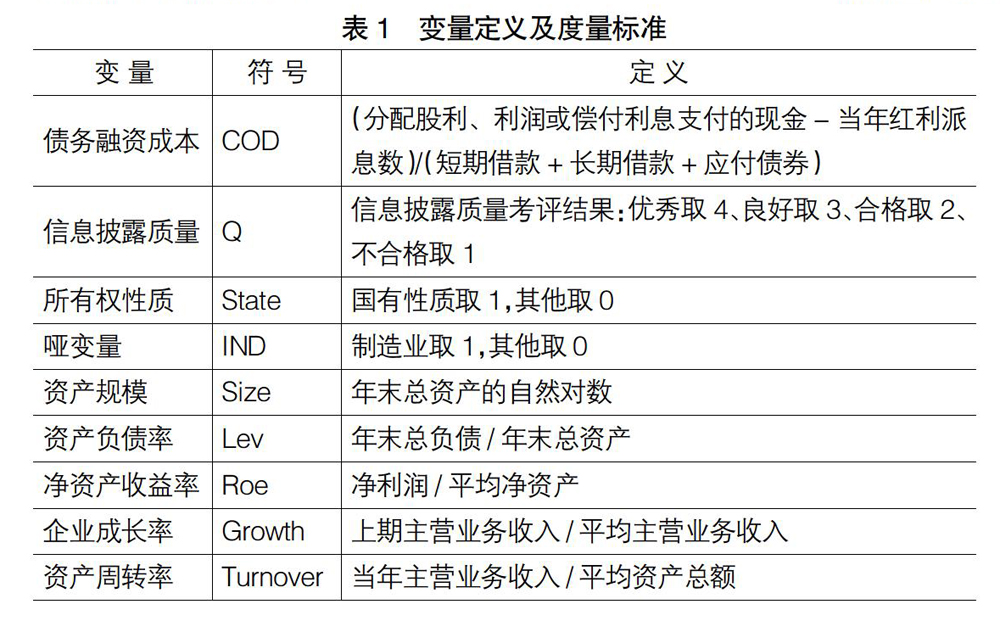 表 1　变量定义及度量标准

| 变 量 | 符 号 | 定 义 |
|---|---|---|
| 债务融资成本 | COD | (分配股利、利润或偿付利息支付的现金 – 当年红利派息数)/(短期借款 + 长期借款 + 应付债券) |
| 信息披露质量 | Q | 信息披露质量考评结果:优秀取 4、良好取 3、合格取 2、不合格取 1 |
| 所有权性质 | State | 国有性质取 1,其他取 0 |
| 哑变量 | IND | 制造业取 1,其他取 0 |
| 资产规模 | Size | 年末总资产的自然对数 |
| 资产负债率 | Lev | 年末总负债 / 年末总资产 |
| 净资产收益率 | Roe | 净利润 / 平均净资产 |
| 企业成长率 | Growth | 上期主营业务收入 / 平均主营业务收入 |
| 资产周转率 | Turnover | 当年主营业务收入 / 平均资产总额 |